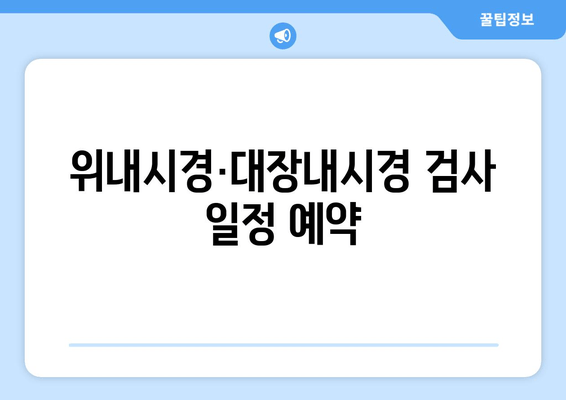 꿀팁정보

위내시경·대장내시경 검사 일정 예약